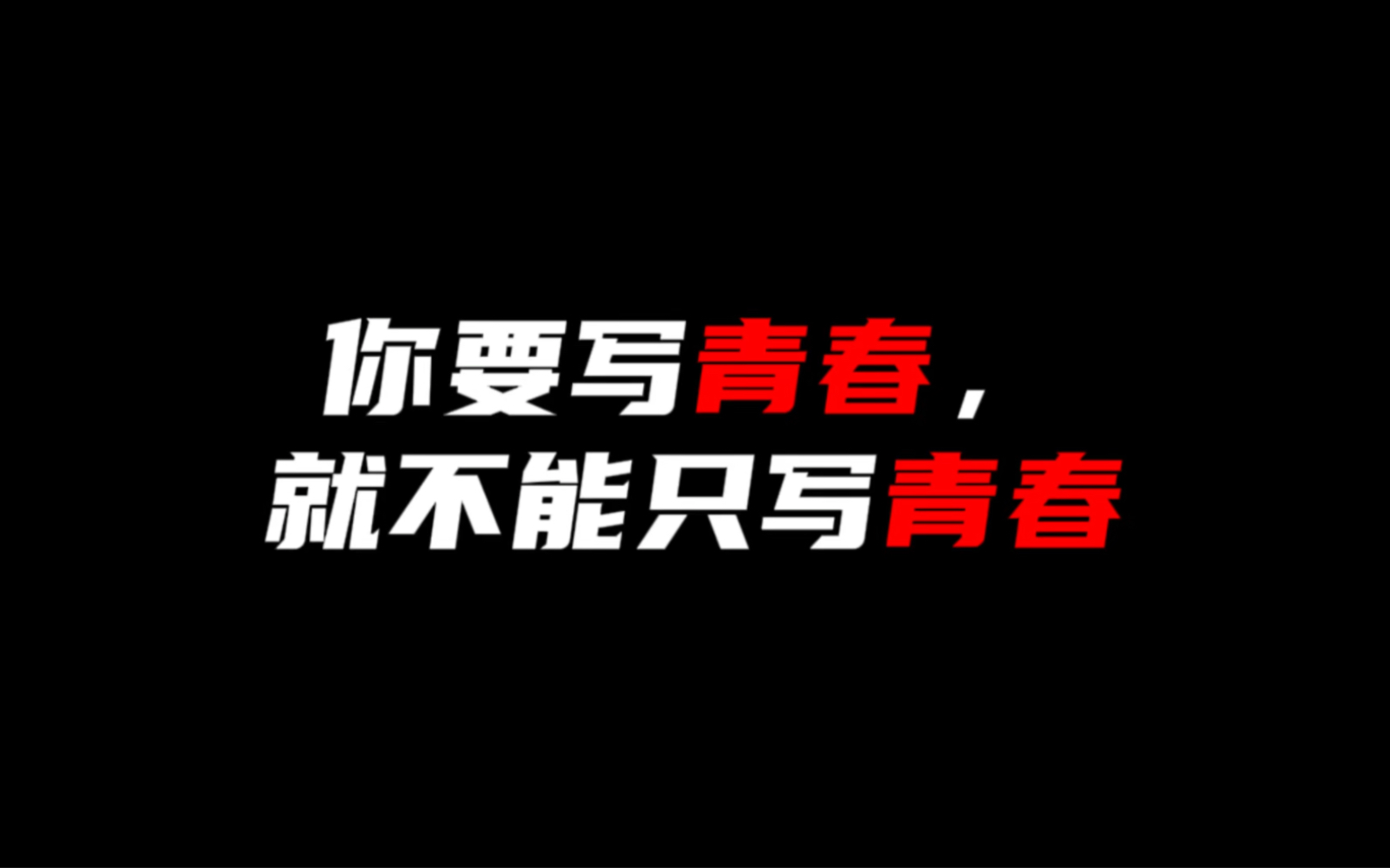 你要写青春，
就不能只写青春